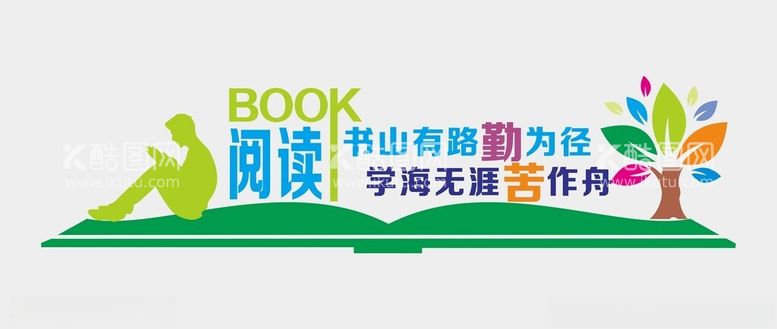 BOOK
阅读

书山有路勤为径
学海无涯苦作舟

酷图网
www.ikutu.com
酷图网
www.ikutu.com
酷图网
www.ikutu.com